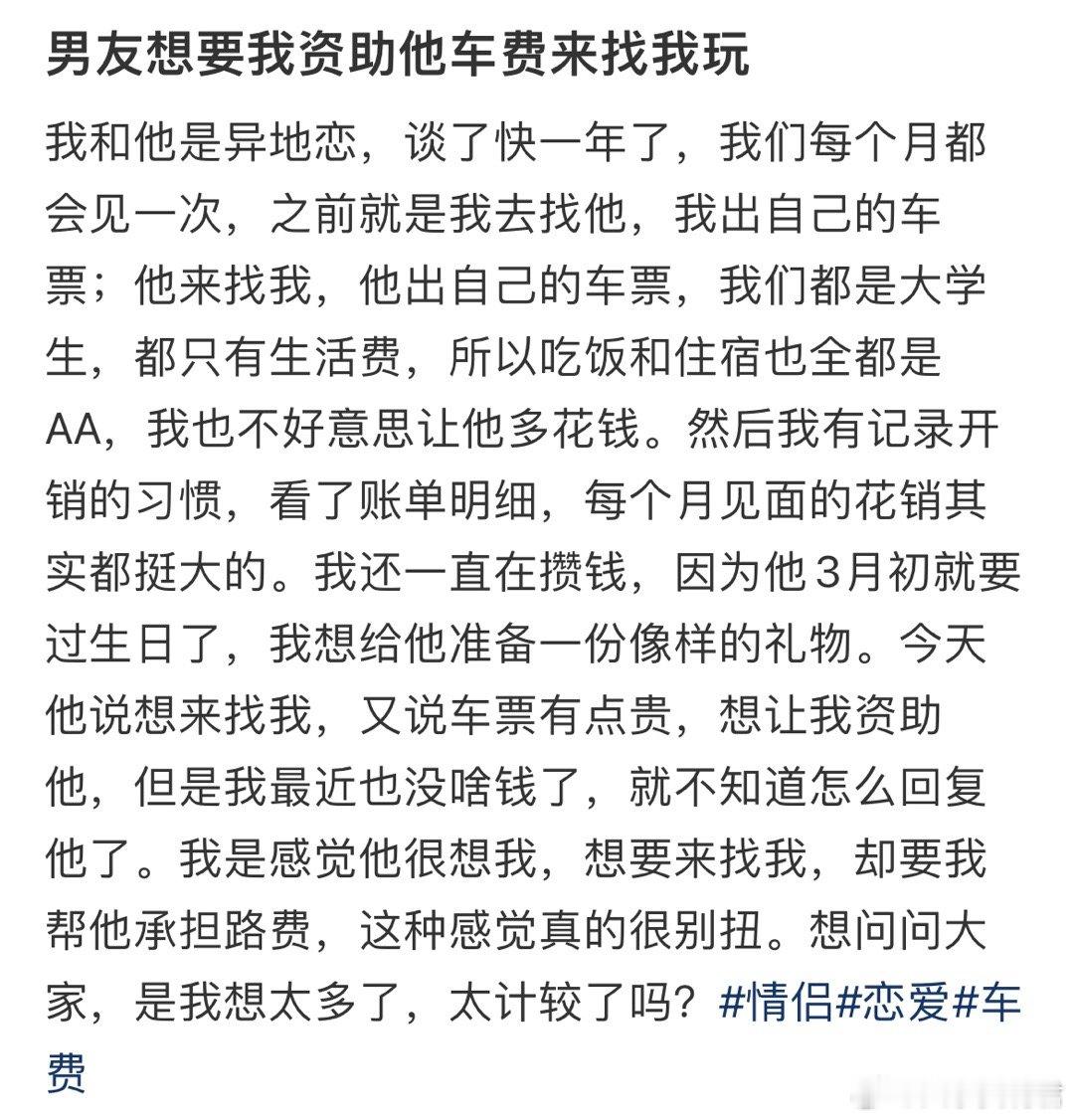 男友想要我资助他车费来找我玩

我和他是异地恋，谈了快一年了，我们每个月都会见一次，之前就是我去找他，我出自己的车票；他来找我，他出自己的车票，我们都是大学生，都只有生活费，所以吃饭和住宿也全都是AA，我也不好意思让他多花钱。然后我有记录开销的习惯，看了账单明细，每个月见面的花销其实都挺大的。我还一直在攒钱，因为他3月初就要过生日了，我想给他准备一份像样的礼物。今天他说想来找我，又说车票有点贵，想让我资助他，但是我最近也没啥钱了，就不知道怎么回复他了。我是感觉他很想我，想要来找我，却要我帮他承担路费，这种感觉真的很别扭。想问问大家，是我想太多了，太计较了吗？#情侣#恋爱#车费